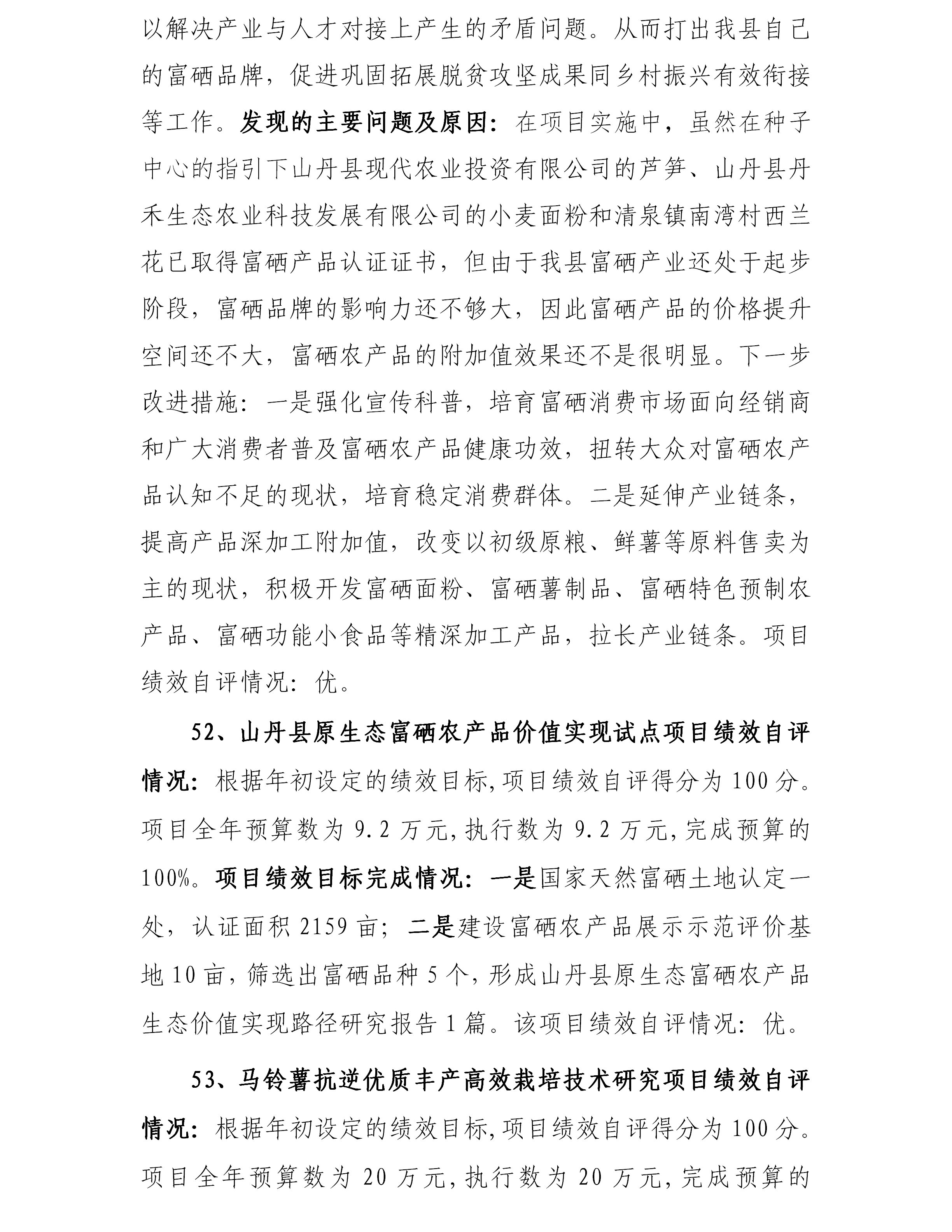 以解决产业与人才对接上产生的矛盾问题。从而打出我县自己的富硒品牌，促进巩固拓展脱贫攻坚成果同乡村振兴有效衔接等工作。发现的主要问题及原因：在项目实施中，虽然在种子中心的指引下山丹县现代农业投资有限公司的芦笋、山丹县丹禾生态农业科技发展有限公司的小麦面粉和清泉镇南湾村西兰花已取得富硒产品认证证书，但由于我县富硒产业还处于起步阶段，富硒品牌的影响力还不够大，因此富硒产品的价格提升空间还不大，富硒农产品的附加值效果还不是很明显。下一步改进措施：一是强化宣传科普，培育富硒消费市场面向经销商和广大消费者普及富硒农产品健康功效，扭转大众对富硒农产品认知不足的现状，培育稳定消费群体。二是延伸产业链条，提高产品深加工附加值，改变以初级原粮、鲜薯等原料售卖为主的现状，积极开发富硒面粉、富硒薯制品、富硒特色预制农产品、富硒功能小食品等精深加工产品，拉长产业链条。项目绩效自评情况：优。

52、山丹县原生态富硒农产品价值实现试点项目绩效自评情况：根据年初设定的绩效目标，项目绩效自评得分为 100 分。项目全年预算数为 9.2 万元，执行数为 9.2 万元，完成预算的 100%。项目绩效目标完成情况：一是国家天然富硒土地认定一处，认证面积 2159 亩；二是建设富硒农产品展示示范评价基地 10 亩，筛选出富硒品种 5 个，形成山丹县原生态富硒农产品生态价值实现路径研究报告 1 篇。该项目绩效自评情况：优。

53、马铃薯抗逆优质丰产高效栽培技术研究项目绩效自评情况：根据年初设定的绩效目标，项目绩效自评得分为 100 分。项目全年预算数为 20 万元，执行数为 20 万元，完成预算的